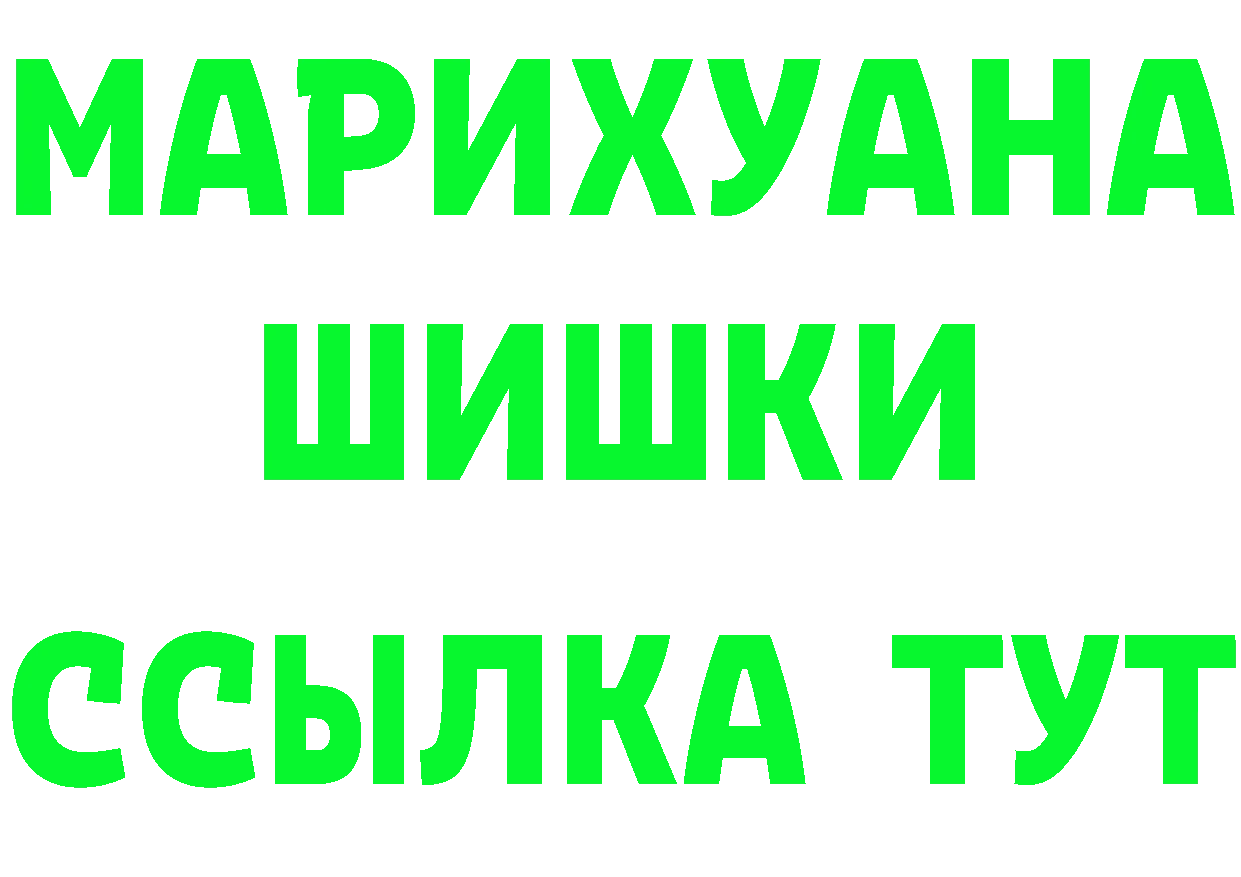 МАРИХУАНА
ШИШКИ
ССЫЛКА ТУТ